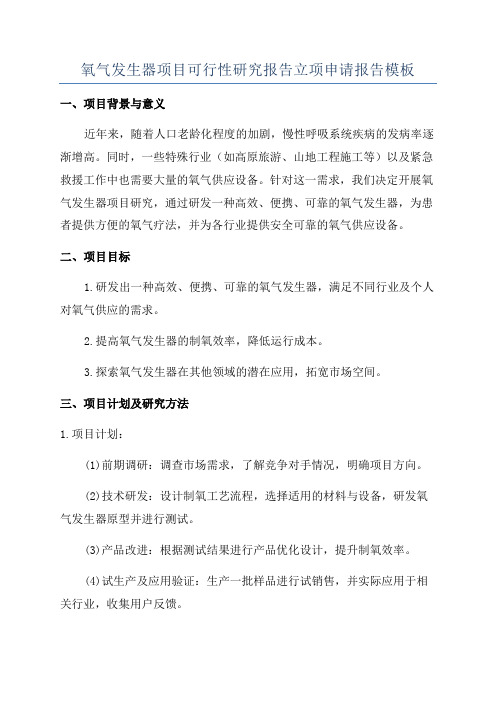 氧气发生器项目可行性研究报告立项申请报告模板

一、项目背景与意义

近年来，随着人口老龄化程度的加剧，慢性呼吸系统疾病的发病率逐渐增高。同时，一些特殊行业（如高原旅游、山地工程施工等）以及紧急救援工作中也需要大量的氧气供应设备。针对这一需求，我们决定开展氧气发生器项目研究，通过研发一种高效、便携、可靠的氧气发生器，为患者提供方便的氧气疗法，并为各行业提供安全可靠的氧气供应设备。

二、项目目标

1.研发出一种高效、便携、可靠的氧气发生器，满足不同行业及个人对氧气供应的需求。

2.提高氧气发生器的制氧效率，降低运行成本。

3.探索氧气发生器在其他领域的潜在应用，拓宽市场空间。

三、项目计划及研究方法

1.项目计划：

(1)前期调研：调查市场需求，了解竞争对手情况，明确项目方向。

(2)技术研发：设计制氧工艺流程，选择适用的材料与设备，研发氧气发生器原型并进行测试。

(3)产品改进：根据测试结果进行产品优化设计，提升制氧效率。

(4)试生产及应用验证：生产一批样品进行试销售，并实际应用于相关行业，收集用户反馈。